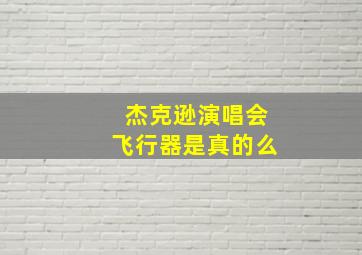 杰克逊演唱会
飞行器是真的么